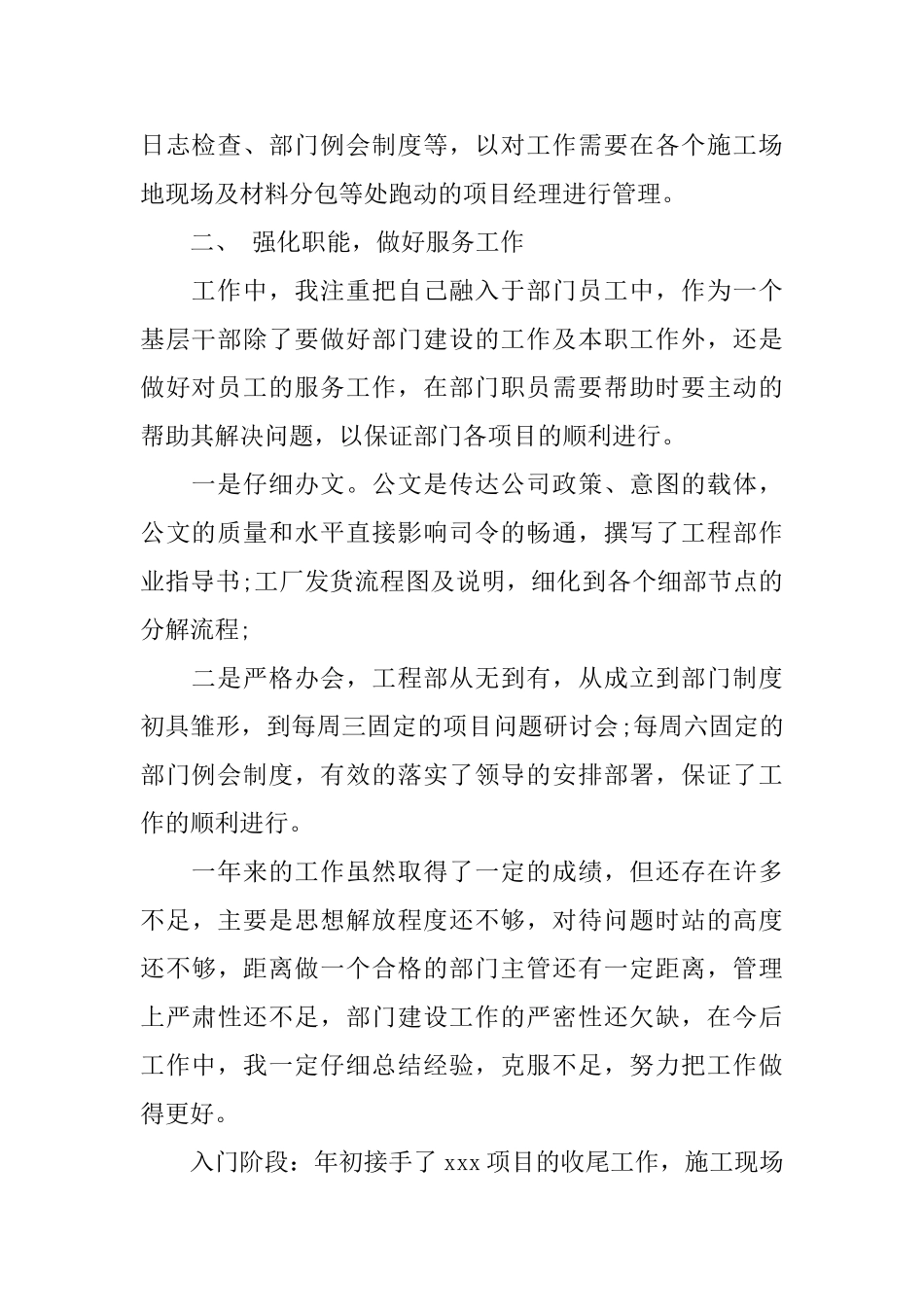 日志检查、部门例会制度等，以对工作需要在各个施工场地现场及材料分包等处跑动的项目经理进行管理。

二、 强化职能，做好服务工作

工作中，我注重把自己融入于部门员工中，作为一个基层干部除了要做好部门建设的工作及本职工作外，还是做好对员工的服务工作，在部门职员需要帮助时要主动的帮助其解决问题，以保证部门各项目的顺利进行。

一是仔细办文。公文是传达公司政策、意图的载体，公文的质量和水平直接影响司令的畅通，撰写了工程部作业指导书;工厂发货流程图及说明，细化到各个细部节点的分解流程;

二是严格办会，工程部从无到有，从成立到部门制度初具雏形，到每周三固定的项目问题研讨会;每周六固定的部门例会制度，有效的落实了领导的安排部署，保证了工作的顺利进行。

一年来的工作虽然取得了一定的成绩，但还存在许多不足，主要是思想解放程度还不够，对待问题时站的高度还不够，距离做一个合格的部门主管还有一定距离，管理上严肃性还不足，部门建设工作的严密性还欠缺，在今后工作中，我一定仔细总结经验，克服不足，努力把工作做得更好。

入门阶段：年初接手了 xxx 项目的收尾工作，施工现场